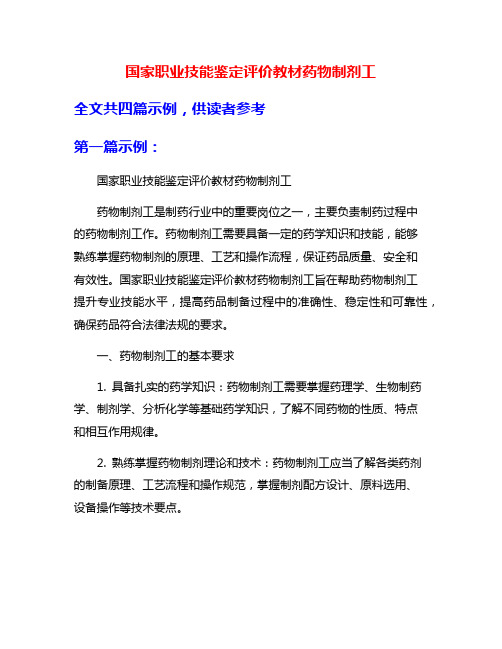 国家职业技能鉴定评价教材药物制剂工

全文共四篇示例，供读者参考

第一篇示例：

国家职业技能鉴定评价教材药物制剂工

药物制剂工是制药行业中的重要岗位之一，主要负责制药过程中的药物制剂工作。药物制剂工需要具备一定的药学知识和技能，能够熟练掌握药物制剂的原理、工艺和操作流程，保证药品质量、安全和有效性。国家职业技能鉴定评价教材药物制剂工旨在帮助药物制剂工提升专业技能水平，提高药品制备过程中的准确性、稳定性和可靠性，确保药品符合法律法规的要求。

一、药物制剂工的基本要求

1. 具备扎实的药学知识：药物制剂工需要掌握药理学、生物制药学、制剂学、分析化学等基础药学知识，了解不同药物的性质、特点和相互作用规律。

2. 熟练掌握药物制剂理论和技术：药物制剂工应当了解各类药剂的制备原理、工艺流程和操作规范，掌握制剂配方设计、原料选用、设备操作等技术要点。